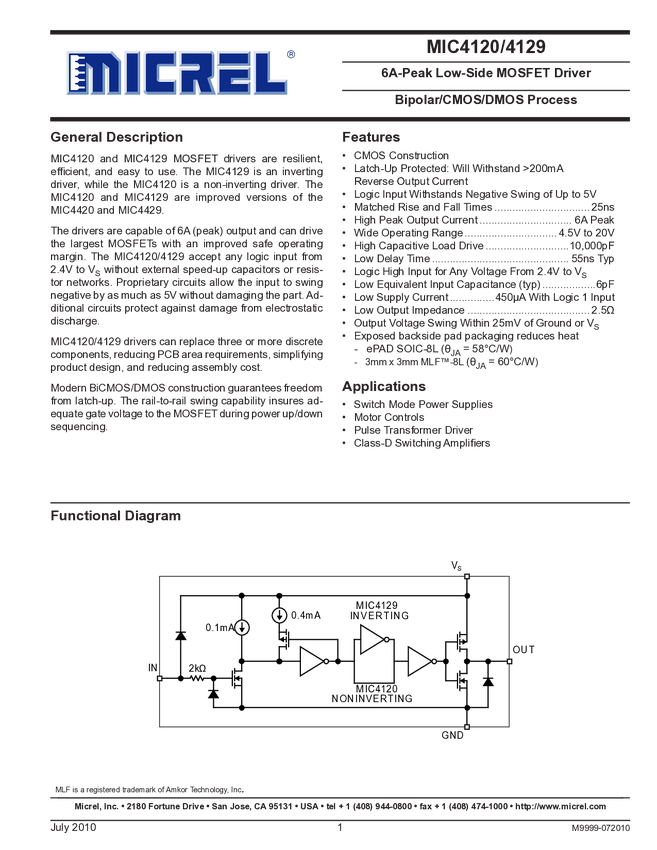 MICREL®

MIC4120/4129

6A-Peak Low-Side MOSFET Driver

Bipolar/CMOS/DMOS Process

General Description

MIC4120 and MIC4129 MOSFET drivers are resilient, efficient, and easy to use. The MIC4129 is an inverting driver, while the MIC4120 is a non-inverting driver. The MIC4120 and MIC4129 are improved versions of the MIC4420 and MIC4429.

The drivers are capable of 6A (peak) output and can drive the largest MOSFETs with an improved safe operating margin. The MIC4120/4129 accept any logic input from 2.4V to $V_S$ without external speed-up capacitors or resistor networks. Proprietary circuits allow the input to swing negative by as much as 5V without damaging the part. Additional circuits protect against damage from electrostatic discharge.

MIC4120/4129 drivers can replace three or more discrete components, reducing PCB area requirements, simplifying product design, and reducing assembly cost.

Modern BiCMOS/DMOS construction guarantees freedom from latch-up. The rail-to-rail swing capability insures adequate gate voltage to the MOSFET during power up/down sequencing.

Features

• CMOS Construction
• Latch-Up Protected: Will Withstand >200mA Reverse Output Current
• Logic Input Withstands Negative Swing of Up to 5V
• Matched Rise and Fall Times 25ns
• High Peak Output Current 6A Peak
• Wide Operating Range 4.5V to 20V
• High Capacitive Load Drive 10,000pF
• Low Delay Time 55ns Typ
• Logic High Input for Any Voltage From 2.4V to $V_S$
• Low Equivalent Input Capacitance (typ) 6pF
• Low Supply Current 450µA With Logic 1 Input
• Low Output Impedance 2.5Ω
• Output Voltage Swing Within 25mV of Ground or $V_S$
• Exposed backside pad packaging reduces heat
- ePAD SOIC-8L ($\theta_{JA}$ = 58°C/W)
- 3mm x 3mm MLF™-8L ($\theta_{JA}$ = 60°C/W)

Applications

• Switch Mode Power Supplies
• Motor Controls
• Pulse Transformer Driver
• Class-D Switching Amplifiers

Functional Diagram

$V_S$
0.1mA
0.4mA
MIC4129
INVERTING
OUT
IN
2kΩ
MIC4120
NONINVERTING
GND

MLF is a registered trademark of Amkor Technology, Inc.

Micrel, Inc. • 2180 Fortune Drive • San Jose, CA 95131 • USA • tel + 1 (408) 944-0800 • fax + 1 (408) 474-1000 • http://www.micrel.com

July 2010 1 M9999-072010